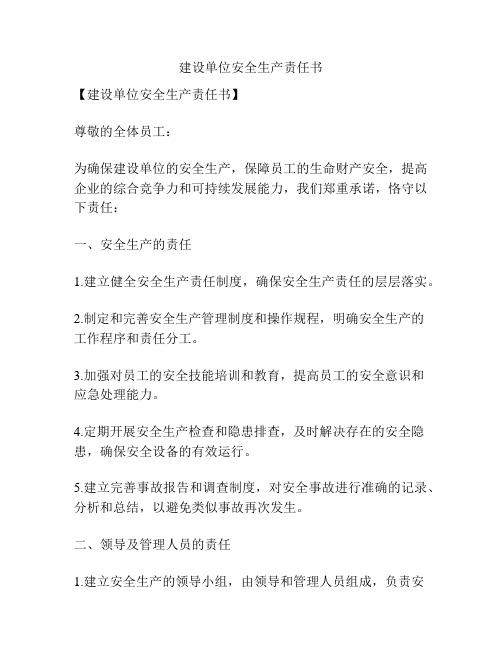 建设单位安全生产责任书

【建设单位安全生产责任书】

尊敬的全体员工：

为确保建设单位的安全生产，保障员工的生命财产安全，提高企业的综合竞争力和可持续发展能力，我们郑重承诺，恪守以下责任：

一、安全生产的责任

1.建立健全安全生产责任制度，确保安全生产责任的层层落实。

2.制定和完善安全生产管理制度和操作规程，明确安全生产的工作程序和责任分工。

3.加强对员工的安全技能培训和教育，提高员工的安全意识和应急处理能力。

4.定期开展安全生产检查和隐患排查，及时解决存在的安全隐患，确保安全设备的有效运行。

5.建立完善事故报告和调查制度，对安全事故进行准确的记录、分析和总结，以避免类似事故再次发生。

二、领导及管理人员的责任

1.建立安全生产的领导小组，由领导和管理人员组成，负责安